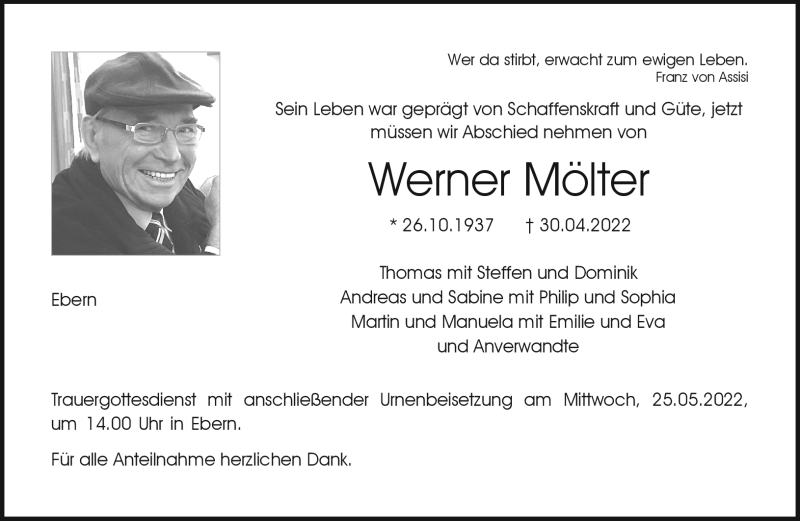 Wer da stirbt, erwacht zum ewigen Leben.
Franz von Assisi

Sein Leben war geprägt von Schaffenskraft und Güte, jetzt müssen wir Abschied nehmen von

Werner Mölter

* 26.10.1937 † 30.04.2022

Ebern

Thomas mit Steffen und Dominik
Andreas und Sabine mit Philip und Sophia
Martin und Manuela mit Emilie und Eva
und Anverwandte

Trauergottesdienst mit anschließender Urnenbeisetzung am Mittwoch, 25.05.2022, um 14.00 Uhr in Ebern.

Für alle Anteilnahme herzlichen Dank.